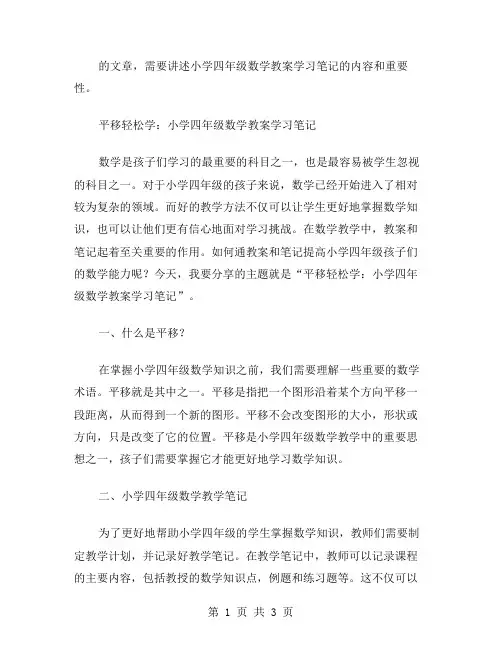 的文章，需要讲述小学四年级数学教案学习笔记的内容和重要性。

平移轻松学：小学四年级数学教案学习笔记

数学是孩子们学习的最重要的科目之一，也是最容易被学生忽视的科目之一。对于小学四年级的孩子来说，数学已经开始进入了相对较为复杂的领域。而好的教学方法不仅可以让学生更好地掌握数学知识，也可以让他们更有信心地面对学习挑战。在数学教学中，教案和笔记起着至关重要的作用。如何通教案和笔记提高小学四年级孩子们的数学能力呢？今天，我要分享的主题就是“平移轻松学：小学四年级数学教案学习笔记”。

一、什么是平移？

在掌握小学四年级数学知识之前，我们需要理解一些重要的数学术语。平移就是其中之一。平移是指把一个图形沿着某个方向平移一段距离，从而得到一个新的图形。平移不会改变图形的大小，形状或方向，只是改变了它的位置。平移是小学四年级数学教学中的重要思想之一，孩子们需要掌握它才能更好地学习数学知识。

二、小学四年级数学教学笔记

为了更好地帮助小学四年级的学生掌握数学知识，教师们需要制定教学计划，并记录好教学笔记。在教学笔记中，教师可以记录课程的主要内容，包括教授的数学知识点，例题和练习题等。这不仅可以

第 1 页 共 3 页